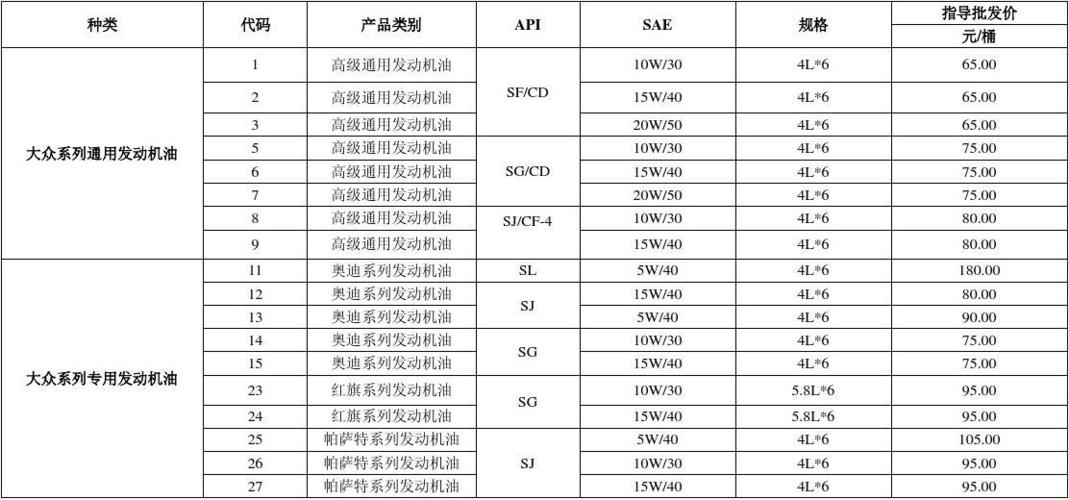 | 种类 | 代码 | 产品类别 | API | SAE | 规格 | 指导批发价 元/桶 |
|---|---|---|---|---|---|---|
| 大众系列通用发动机油 | 1 | 高级通用发动机油 | SF/CD | 10W/30 | 4L*6 | 65.00 |
| | 2 | 高级通用发动机油 | | 15W/40 | 4L*6 | 65.00 |
| | 3 | 高级通用发动机油 | | 20W/50 | 4L*6 | 65.00 |
| | 5 | 高级通用发动机油 | SG/CD | 10W/30 | 4L*6 | 75.00 |
| | 6 | 高级通用发动机油 | | 15W/40 | 4L*6 | 75.00 |
| | 7 | 高级通用发动机油 | | 20W/50 | 4L*6 | 75.00 |
| | 8 | 高级通用发动机油 | SJ/CF-4 | 10W/30 | 4L*6 | 80.00 |
| | 9 | 高级通用发动机油 | | 15W/40 | 4L*6 | 80.00 |
| 大众系列专用发动机油 | 11 | 奥迪系列发动机油 | SL | 5W/40 | 4L*6 | 180.00 |
| | 12 | 奥迪系列发动机油 | SJ | 15W/40 | 4L*6 | 80.00 |
| | 13 | 奥迪系列发动机油 | | 5W/40 | 4L*6 | 90.00 |
| | 14 | 奥迪系列发动机油 | SG | 10W/30 | 4L*6 | 75.00 |
| | 15 | 奥迪系列发动机油 | | 15W/40 | 4L*6 | 75.00 |
| | 23 | 红旗系列发动机油 | SG | 10W/30 | 5.8L*6 | 95.00 |
| | 24 | 红旗系列发动机油 | | 15W/40 | 5.8L*6 | 95.00 |
| | 25 | 帕萨特系列发动机油 | SJ | 5W/40 | 4L*6 | 105.00 |
| | 26 | 帕萨特系列发动机油 | | 10W/30 | 4L*6 | 95.00 |
| | 27 | 帕萨特系列发动机油 | | 15W/40 | 4L*6 | 95.00 |